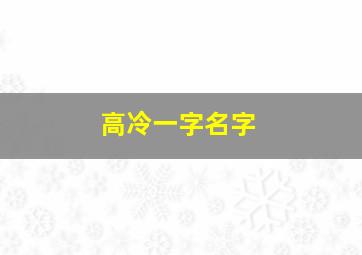 高冷一字名字